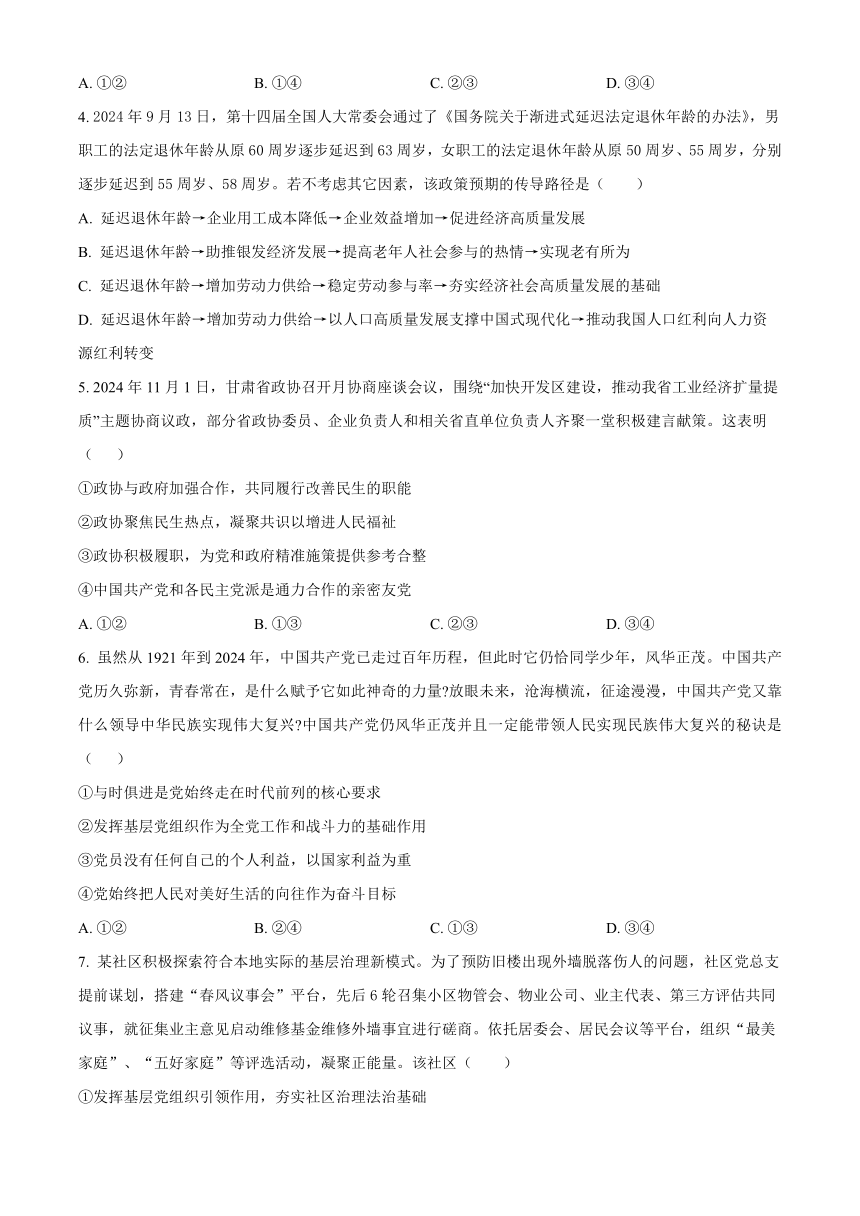 A. ①②　　　　　　B. ①④　　　　　　C. ②③　　　　　　D. ③④

4. 2024 年 9 月 13 日，第十四届全国人大常委会通过了《国务院关于渐进式延迟法定退休年龄的办法》，男职工的法定退休年龄从原 60 周岁逐步延迟到 63 周岁，女职工的法定退休年龄从原 50 周岁、55 周岁，分别逐步延迟到 55 周岁、58 周岁。若不考虑其它因素，该政策预期的传导路径是（　　）

A. 延迟退休年龄→企业用工成本降低→企业效益增加→促进经济高质量发展

B. 延迟退休年龄→助推银发经济发展→提高老年人社会参与的热情→实现老有所为

C. 延迟退休年龄→增加劳动力供给→稳定劳动参与率→夯实经济社会高质量发展的基础

D. 延迟退休年龄→增加劳动力供给→以人口高质量发展支撑中国式现代化→推动我国人口红利向人力资源红利转变

5. 2024 年 11 月 1 日，甘肃省政协召开月协商座谈会议，围绕“加快开发区建设，推动我省工业经济扩量提质”主题协商议政，部分省政协委员、企业负责人和相关省直单位负责人齐聚一堂积极建言献策。这表明（　　）

①政协与政府加强合作，共同履行改善民生的职能

②政协聚焦民生热点，凝聚共识以增进人民福祉

③政协积极履职，为党和政府精准施策提供参考合整

④中国共产党和各民主党派是通力合作的亲密友党

A. ①②　　　　　　B. ①③　　　　　　C. ②③　　　　　　D. ③④

6. 虽然从 1921 年到 2024 年，中国共产党已走过百年历程，但此时它仍恰同学少年，风华正茂。中国共产党历久弥新，青春常在，是什么赋予它如此神奇的力量?放眼未来，沧海横流，征途漫漫，中国共产党又靠什么领导中华民族实现伟大复兴?中国共产党仍风华正茂并且一定能带领人民实现民族伟大复兴的秘诀是（　　）

①与时俱进是党始终走在时代前列的核心要求

②发挥基层党组织作为全党工作和战斗力的基础作用

③党员没有任何自己的个人利益，以国家利益为重

④党始终把人民对美好生活的向往作为奋斗目标

A. ①②　　　　　　B. ②④　　　　　　C. ①③　　　　　　D. ③④

7. 某社区积极探索符合本地实际的基层治理新模式。为了预防旧楼出现外墙脱落伤人的问题，社区党总支提前谋划，搭建“春风议事会”平台，先后 6 轮召集小区物管会、物业公司、业主代表、第三方评估共同议事，就征集业主意见启动维修基金维修外墙事宜进行磋商。依托居委会、居民会议等平台，组织“最美家庭”、“五好家庭”等评选活动，凝聚正能量。该社区（　　）

①发挥基层党组织引领作用，夯实社区治理法治基础